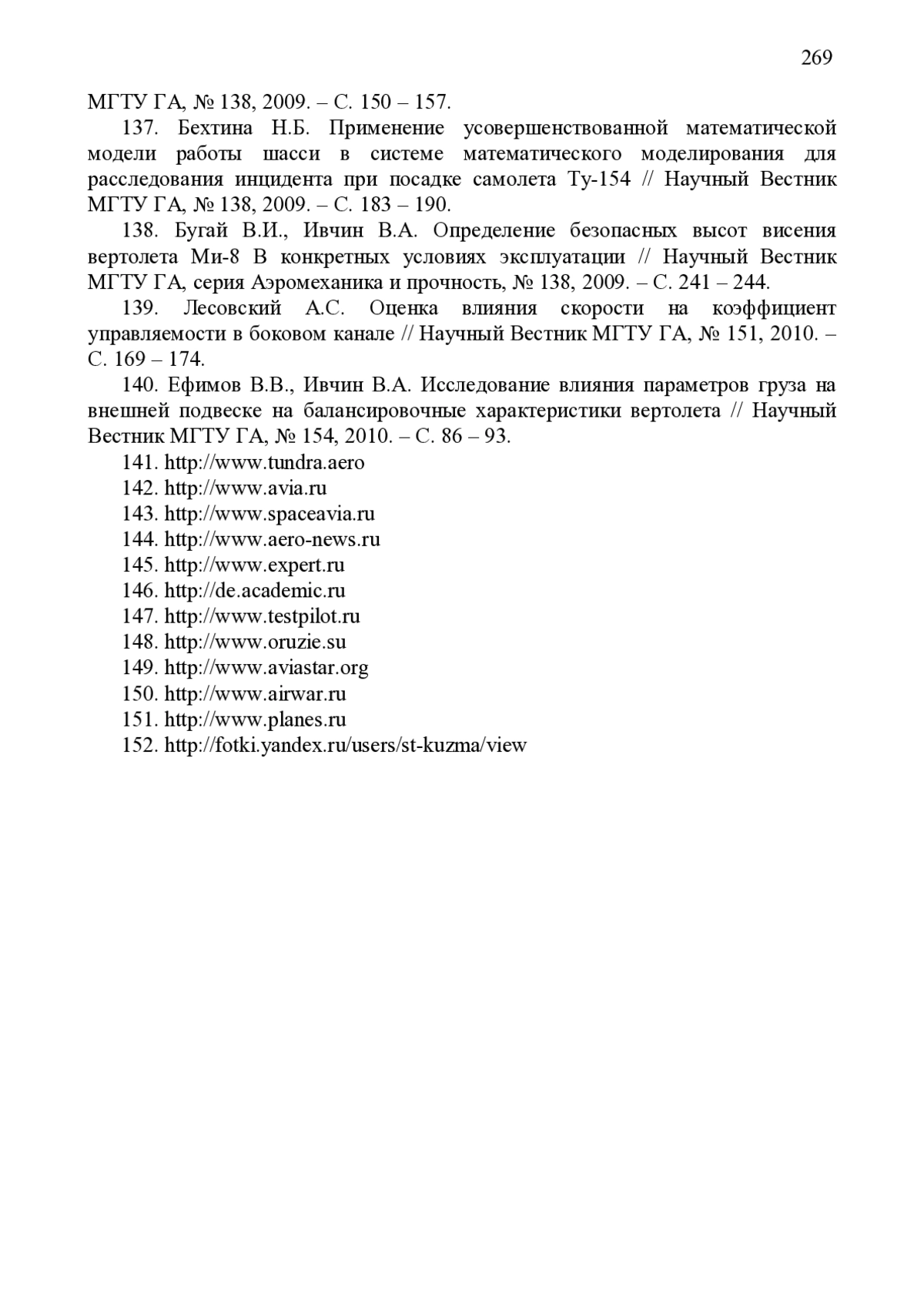 269

МГТУ ГА, № 138, 2009. – С. 150 – 157.

137. Бехтина Н.Б. Применение усовершенствованной математической модели работы шасси в системе математического моделирования для расследования инцидента при посадке самолета Ту-154 // Научный Вестник МГТУ ГА, № 138, 2009. – С. 183 – 190.

138. Бугай В.И., Ивчин В.А. Определение безопасных высот висения вертолета Ми-8 В конкретных условиях эксплуатации // Научный Вестник МГТУ ГА, серия Аэромеханика и прочность, № 138, 2009. – С. 241 – 244.

139. Лесовский А.С. Оценка влияния скорости на коэффициент управляемости в боковом канале // Научный Вестник МГТУ ГА, № 151, 2010. – С. 169 – 174.

140. Ефимов В.В., Ивчин В.А. Исследование влияния параметров груза на внешней подвеске на балансировочные характеристики вертолета // Научный Вестник МГТУ ГА, № 154, 2010. – С. 86 – 93.

141. http://www.tundra.aero

142. http://www.avia.ru

143. http://www.spaceavia.ru

144. http://www.aero-news.ru

145. http://www.expert.ru

146. http://de.academic.ru

147. http://www.testpilot.ru

148. http://www.oruzie.su

149. http://www.aviastar.org

150. http://www.airwar.ru

151. http://www.planes.ru

152. http://fotki.yandex.ru/users/st-kuzma/view